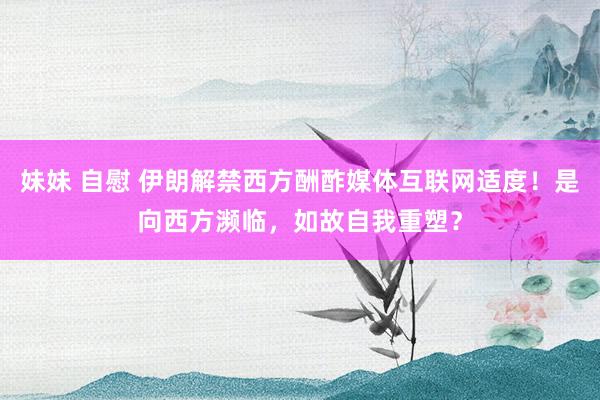 妹妹 自慰 伊朗解禁西方酬酢媒体互联网适度！是向西方濒临，如故自我重塑？